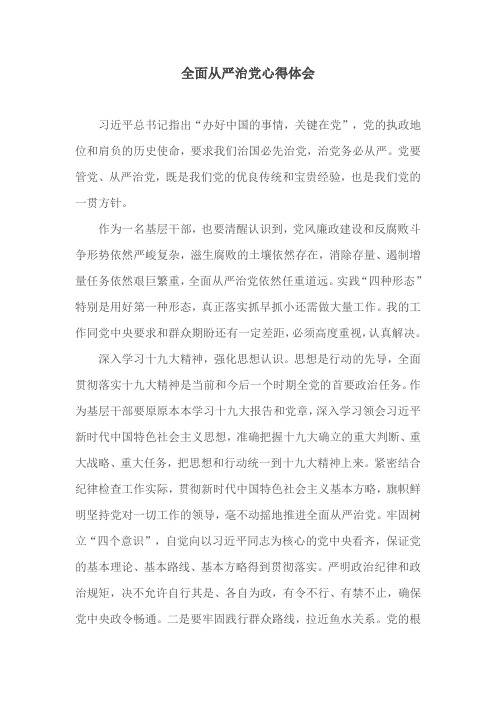 全面从严治党心得体会

习近平总书记指出“办好中国的事情，关键在党”，党的执政地位和肩负的历史使命，要求我们治国必先治党，治党务必从严。党要管党、从严治党，既是我们党的优良传统和宝贵经验，也是我们党的一贯方针。

作为一名基层干部，也要清醒认识到，党风廉政建设和反腐败斗争形势依然严峻复杂，滋生腐败的土壤依然存在，消除存量、遏制增量任务依然艰巨繁重，全面从严治党依然任重道远。实践“四种形态”特别是用好第一种形态，真正落实抓早抓小还需做大量工作。我的工作同党中央要求和群众期盼还有一定差距，必须高度重视，认真解决。

深入学习十九大精神，强化思想认识。思想是行动的先导，全面贯彻落实十九大精神是当前和今后一个时期全党的首要政治任务。作为基层干部要原原本本学习十九大报告和党章，深入学习领会习近平新时代中国特色社会主义思想，准确把握十九大确立的重大判断、重大战略、重大任务，把思想和行动统一到十九大精神上来。紧密结合纪律检查工作实际，贯彻新时代中国特色社会主义基本方略，旗帜鲜明坚持党对一切工作的领导，毫不动摇地推进全面从严治党。牢固树立“四个意识”，自觉向以习近平同志为核心的党中央看齐，保证党的基本理论、基本路线、基本方略得到贯彻落实。严明政治纪律和政治规矩，决不允许自行其是、各自为政，有令不行、有禁不止，确保党中央政令畅通。二是要牢固践行群众路线，拉近鱼水关系。党的根